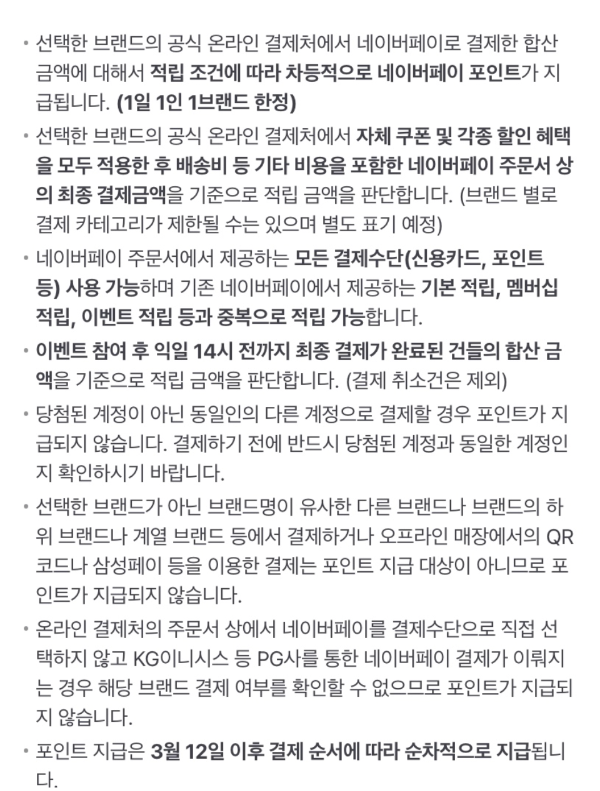 • 선택한 브랜드의 공식 온라인 결제처에서 네이버페이로 결제한 합산 금액에 대해서 적립 조건에 따라 차등적으로 네이버페이 포인트가 지급됩니다. (1일 1인 1브랜드 한정)

• 선택한 브랜드의 공식 온라인 결제처에서 자체 쿠폰 및 각종 할인 혜택을 모두 적용한 후 배송비 등 기타 비용을 포함한 네이버페이 주문서 상의 최종 결제금액을 기준으로 적립 금액을 판단합니다. (브랜드 별로 결제 카테고리가 제한될 수는 있으며 별도 표기 예정)

• 네이버페이 주문서에서 제공하는 모든 결제수단(신용카드, 포인트 등) 사용 가능하며 기존 네이버페이에서 제공하는 기본 적립, 멤버십 적립, 이벤트 적립 등과 중복으로 적립 가능합니다.

• 이벤트 참여 후 익일 14시 전까지 최종 결제가 완료된 건들의 합산 금액을 기준으로 적립 금액을 판단합니다. (결제 취소건은 제외)

• 당첨된 계정이 아닌 동일인의 다른 계정으로 결제할 경우 포인트가 지급되지 않습니다. 결제하기 전에 반드시 당첨된 계정과 동일한 계정인지 확인하시기 바랍니다.

• 선택한 브랜드가 아닌 브랜드명이 유사한 다른 브랜드나 브랜드의 하위 브랜드나 계열 브랜드 등에서 결제하거나 오프라인 매장에서의 QR 코드나 삼성페이 등을 이용한 결제는 포인트 지급 대상이 아니므로 포인트가 지급되지 않습니다.

• 온라인 결제처의 주문서 상에서 네이버페이를 결제수단으로 직접 선택하지 않고 KG이니시스 등 PG사를 통한 네이버페이 결제가 이뤄지는 경우 해당 브랜드 결제 여부를 확인할 수 없으므로 포인트가 지급되지 않습니다.

• 포인트 지급은 3월 12일 이후 결제 순서에 따라 순차적으로 지급됩니다.